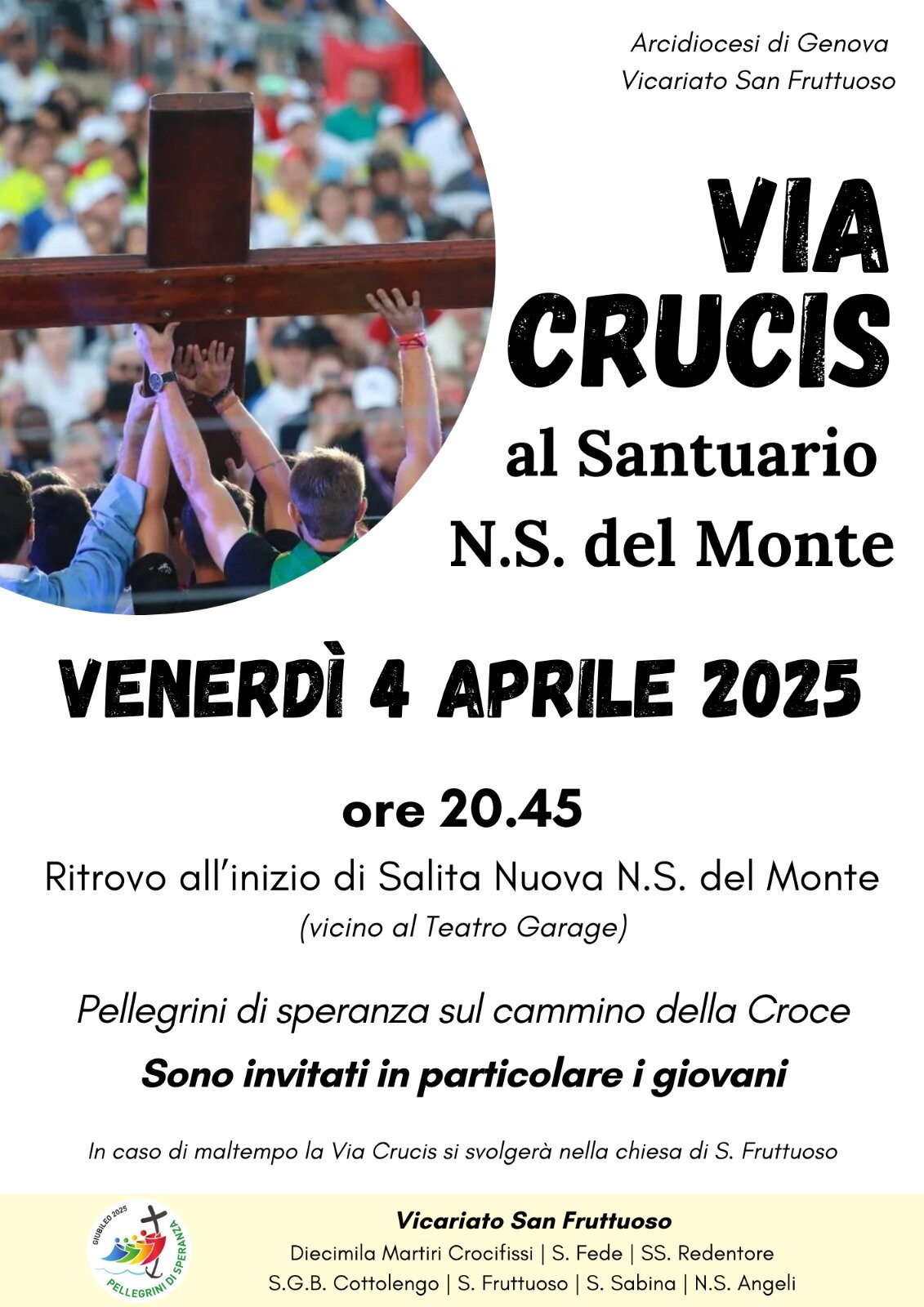 Arcidiocesi di Genova
Vicariato San Fruttuoso

VIA CRUCIS

al Santuario N.S. del Monte

VENERDÌ 4 APRILE 2025

ore 20.45

Ritrovo all'inizio di Salita Nuova N.S. del Monte
(vicino al Teatro Garage)

Pellegrini di speranza sul cammino della Croce

Sono invitati in particolare i giovani

In caso di maltempo la Via Crucis si svolgerà nella chiesa di S. Fruttuoso

GIUBILEO 2025
PELLEGRINI DI SPERANZA

Vicariato San Fruttuoso
Diecimila Martiri Crocifissi | S. Fede | SS. Redentore
S.G.B. Cottolengo | S. Fruttuoso | S. Sabina | N.S. Angeli